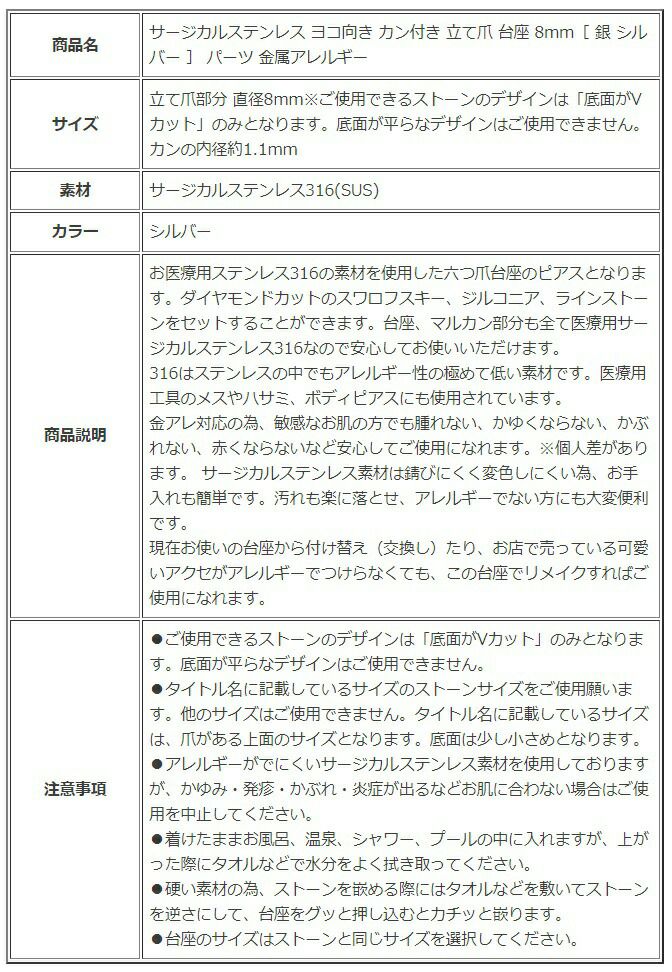 | 商品名 | サージカルステンレス ヨコ向き カン付き 立て爪 台座 8mm ［ 銀 シルバー ］ パーツ 金属アレルギー |
|---|---|
| サイズ | 立て爪部分 直径8mm※ご使用できるストーンのデザインは「底面がVカット」のみとなります。底面が平らなデザインはご使用できません。カンの内径約1.1mm |
| 素材 | サージカルステンレス316(SUS) |
| カラー | シルバー |
| 商品説明 | お医療用ステンレス316の素材を使用した六つ爪台座のピアスとなります。ダイヤモンドカットのスワロフスキー、ジルコニア、ラインストーンをセットすることができます。台座、マルカン部分も全て医療用サージカルステンレス316なので安心してお使いいただけます。 316はステンレスの中でもアレルギー性の極めて低い素材です。医療用工具のメスやハサミ、ボディピアスにも使用されています。 金アレ対応の為、敏感なお肌の方でも腫れない、かゆくならない、かぶれない、赤くならないなど安心してご使用になれます。※個人差があります。 サージカルステンレス素材は錆びにくく変色しにくい為、お手入れも簡単です。汚れも楽に落とせ、アレルギーでない方にも大変便利です。 現在お使いの台座から付け替え（交換し）たり、お店で売っている可愛いアクセがアレルギーでつけらなくても、この台座でリメイクすればご使用になれます。 |
| 注意事項 | ●ご使用できるストーンのデザインは「底面がVカット」のみとなります。底面が平らなデザインはご使用できません。 ●タイトル名に記載しているサイズのストーンサイズをご使用願います。他のサイズはご使用できません。タイトル名に記載しているサイズは、爪がある上面のサイズとなります。底面は少し小さめとなります。 ●アレルギーがでにくいサージカルステンレス素材を使用しておりますが、かゆみ・発疹・かぶれ・炎症が出るなどお肌に合わない場合はご使用を中止してください。 ●着けたままお風呂、温泉、シャワー、プールの中に入れますが、上がった際にタオルなどで水分をよく拭き取ってください。 ●硬い素材の為、ストーンを嵌める際にはタオルなどを敷いてストーンを逆さにして、台座をグッと押し込むとカチッと嵌ります。 ●台座のサイズはストーンと同じサイズを選択してください。 |